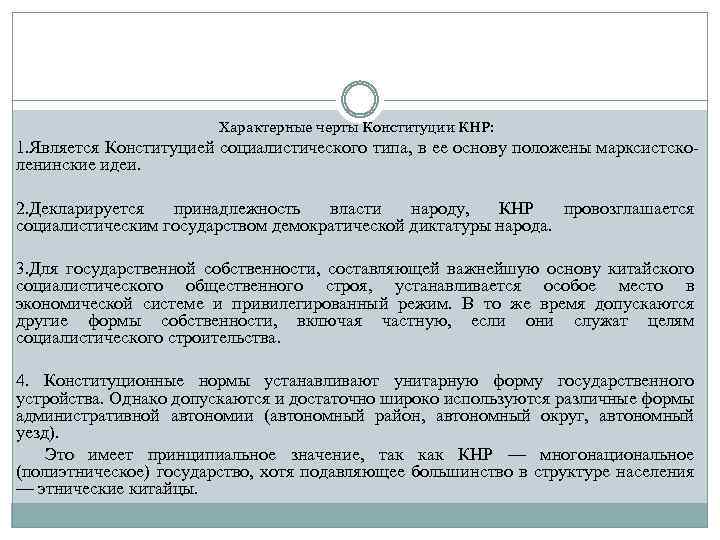 Характерные черты Конституции КНР:

1.Является Конституцией социалистического типа, в ее основу положены марксистско-ленинские идеи.

2.Декларируется принадлежность власти народу, КНР провозглашается социалистическим государством демократической диктатуры народа.

3.Для государственной собственности, составляющей важнейшую основу китайского социалистического общественного строя, устанавливается особое место в экономической системе и привилегированный режим. В то же время допускаются другие формы собственности, включая частную, если они служат целям социалистического строительства.

4. Конституционные нормы устанавливают унитарную форму государственного устройства. Однако допускаются и достаточно широко используются различные формы административной автономии (автономный район, автономный округ, автономный уезд).

Это имеет принципиальное значение, так как КНР — многонациональное (полиэтническое) государство, хотя подавляющее большинство в структуре населения — этнические китайцы.